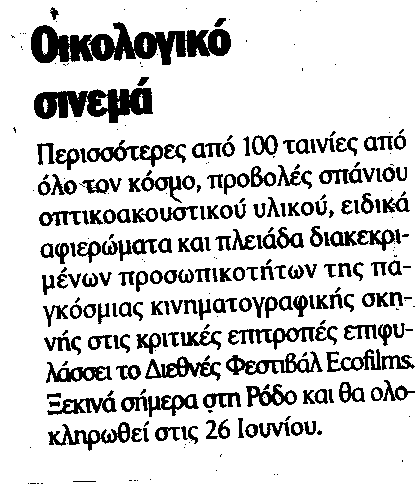 Οικολογικό σινεμά

Περισσότερες από 100 ταινίες από όλο τον κόσμο, προβολές σπάνιου οπτικοακουστικού υλικού, ειδικά αφιερώματα και πλειάδα διακεκριμένων προσωπικοτήτων της παγκόσμιας κινηματογραφικής σκηνής στις κριτικές επιτροπές επιφυλάσσει το Διεθνές Φεστιβάλ Ecofilms. Ξεκινά σήμερα στη Ρόδο και θα ολοκληρωθεί στις 26 Ιουνίου.